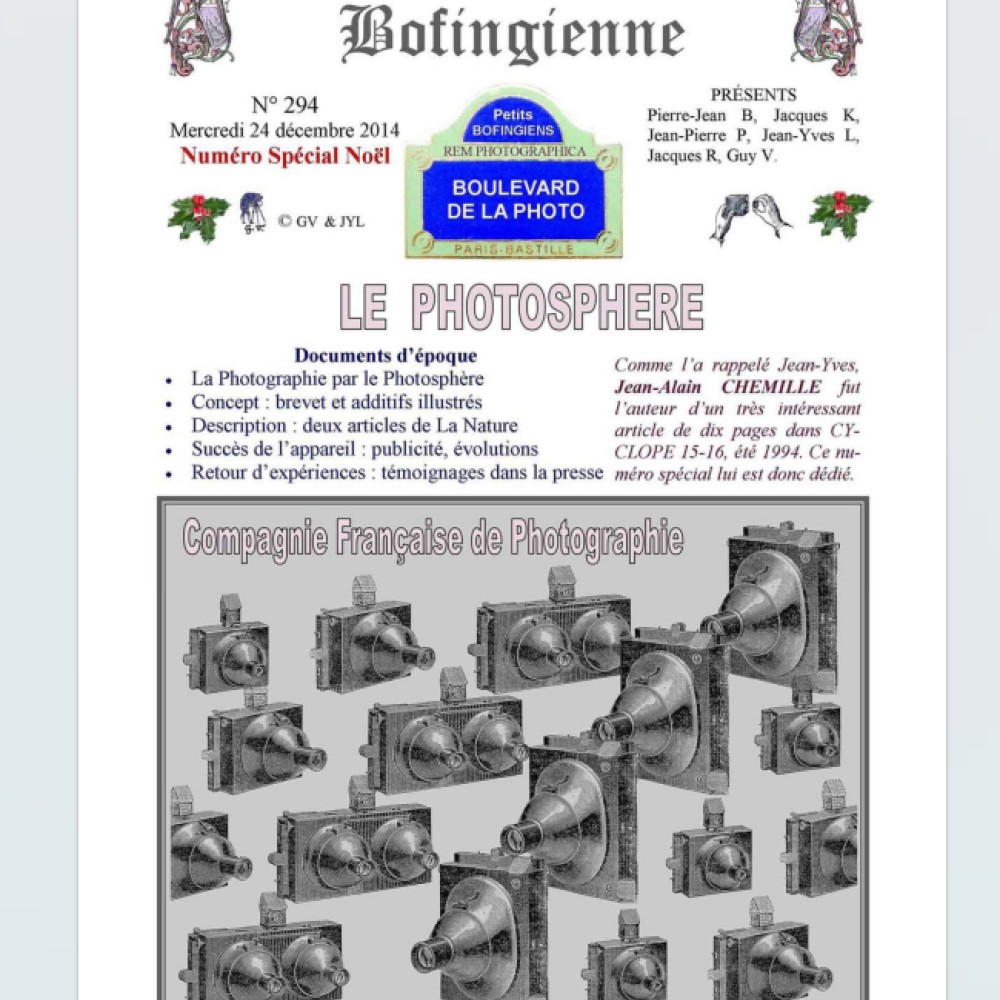 Bofingienne

N° 294
Mercredi 24 décembre 2014
Numéro Spécial Noël

© GV & JYL

Petits BOFINGIENS
REM PHOTOGRAPHICA
BOULEVARD DE LA PHOTO
PARIS-BASTILLE

PRÉSENTS
Pierre-Jean B, Jacques K, Jean-Pierre P, Jean-Yves L, Jacques R, Guy V.

LE PHOTOSPHERE

Documents d'époque
• La Photographie par le Photosphère
• Concept : brevet et additifs illustrés
• Description : deux articles de La Nature
• Succès de l'appareil : publicité, évolutions
• Retour d'expériences : témoignages dans la presse

Comme l'a rappelé Jean-Yves, Jean-Alain CHEMILLE fut l'auteur d'un très intéressant article de dix pages dans CYCLOPE 15-16, été 1994. Ce numéro spécial lui est donc dédié.

Compagnie Française de Photographie